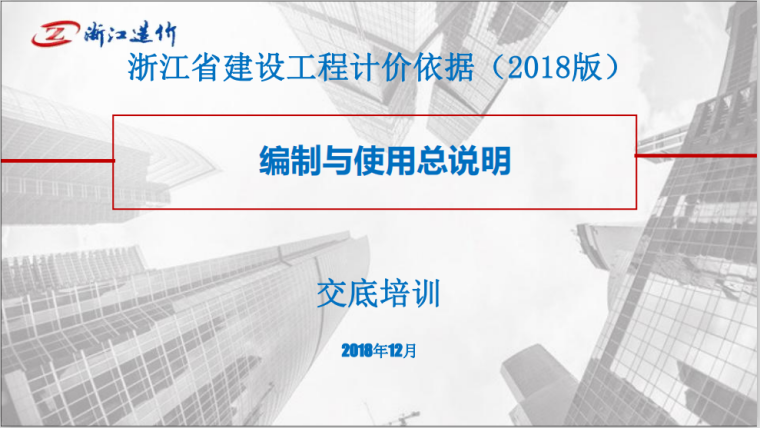 浙江造价

浙江省建设工程计价依据（2018版）

编制与使用总说明

交底培训

2018年12月